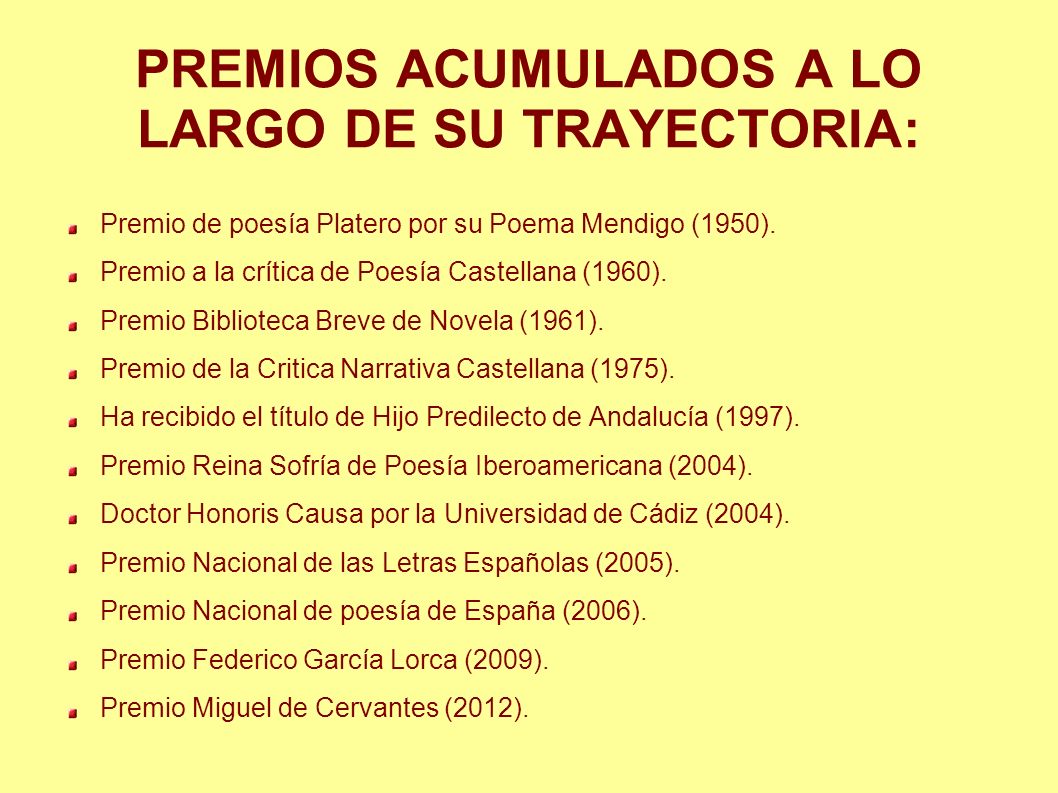 PREMIOS ACUMULADOS A LO LARGO DE SU TRAYECTORIA:

Premio de poesía Platero por su Poema Mendigo (1950).

Premio a la crítica de Poesía Castellana (1960).

Premio Biblioteca Breve de Novela (1961).

Premio de la Critica Narrativa Castellana (1975).

Ha recibido el título de Hijo Predilecto de Andalucía (1997).

Premio Reina Sofría de Poesía Iberoamericana (2004).

Doctor Honoris Causa por la Universidad de Cádiz (2004).

Premio Nacional de las Letras Españolas (2005).

Premio Nacional de poesía de España (2006).

Premio Federico García Lorca (2009).

Premio Miguel de Cervantes (2012).